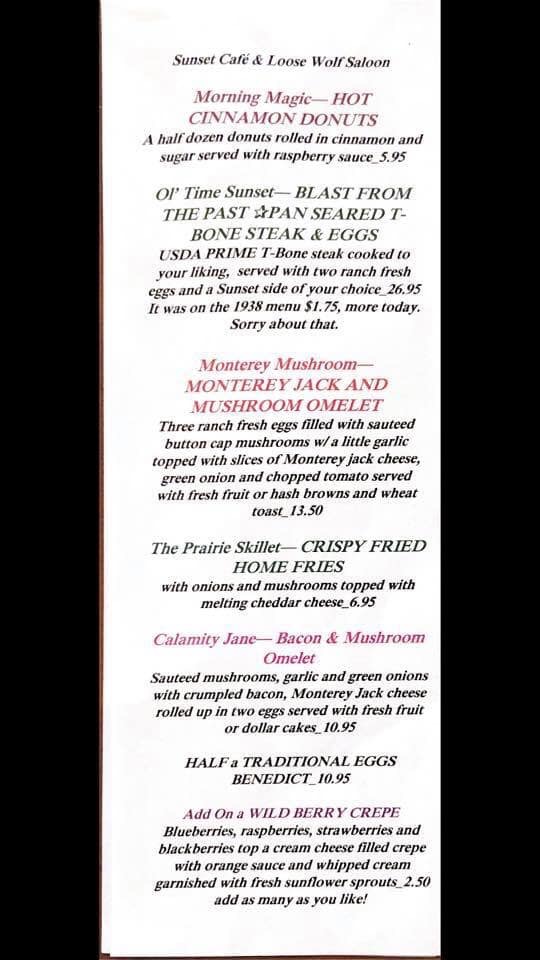 Sunset Café & Loose Wolf Saloon

Morning Magic— HOT CINNAMON DONUTS
A half dozen donuts rolled in cinnamon and sugar served with raspberry sauce_5.95

Ol' Time Sunset— BLAST FROM THE PAST ☆PAN SEARED T-BONE STEAK & EGGS
USDA PRIME T-Bone steak cooked to your liking, served with two ranch fresh eggs and a Sunset side of your choice_26.95
It was on the 1938 menu $1.75, more today. Sorry about that.

Monterey Mushroom— MONTEREY JACK AND MUSHROOM OMELET
Three ranch fresh eggs filled with sauteed button cap mushrooms w/ a little garlic topped with slices of Monterey jack cheese, green onion and chopped tomato served with fresh fruit or hash browns and wheat toast_13.50

The Prairie Skillet— CRISPY FRIED HOME FRIES
with onions and mushrooms topped with melting cheddar cheese_6.95

Calamity Jane— Bacon & Mushroom Omelet
Sauteed mushrooms, garlic and green onions with crumpled bacon, Monterey Jack cheese rolled up in two eggs served with fresh fruit or dollar cakes_10.95

HALF a TRADITIONAL EGGS BENEDICT_10.95

Add On a WILD BERRY CREPE
Blueberries, raspberries, strawberries and blackberries top a cream cheese filled crepe with orange sauce and whipped cream garnished with fresh sunflower sprouts_2.50 add as many as you like!